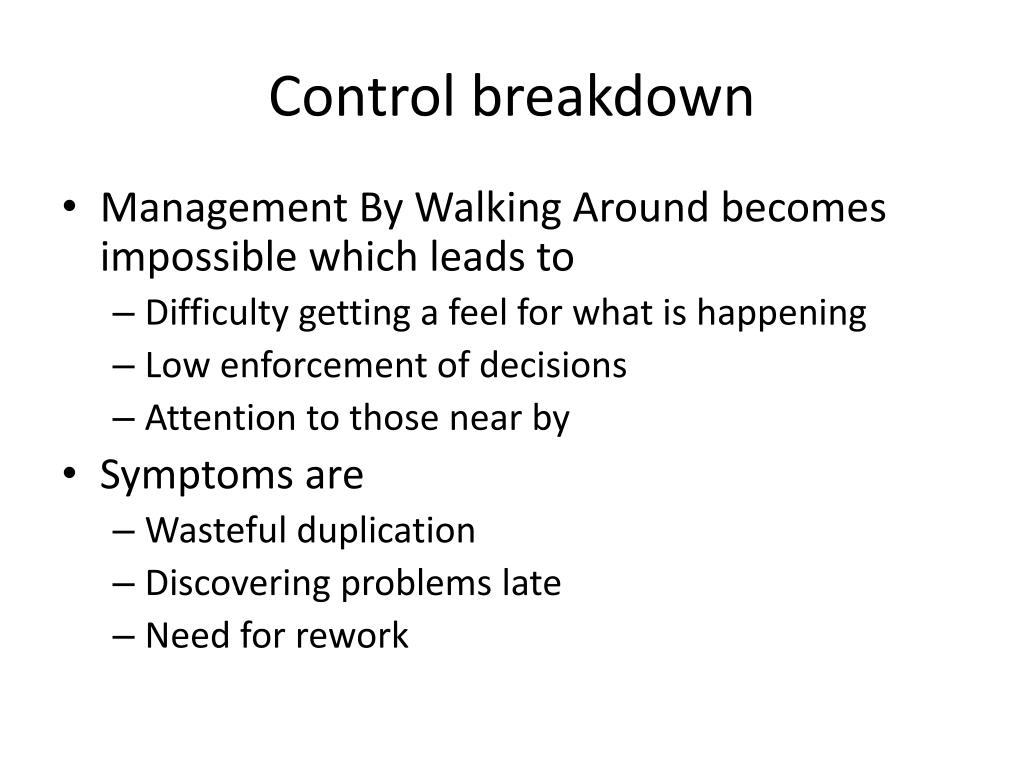 Control breakdown

• Management By Walking Around becomes impossible which leads to
– Difficulty getting a feel for what is happening
– Low enforcement of decisions
– Attention to those near by
• Symptoms are
– Wasteful duplication
– Discovering problems late
– Need for rework